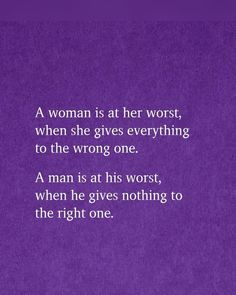 A woman is at her worst, when she gives everything to the wrong one.

A man is at his worst, when he gives nothing to the right one.